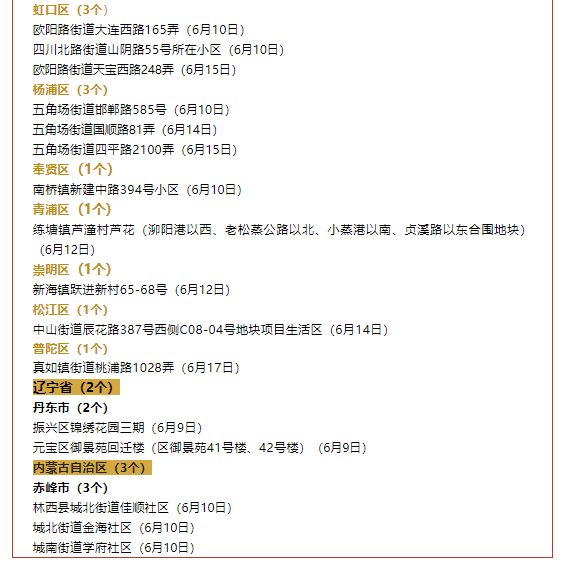 虹口区（3个）
欧阳路街道大连西路165弄（6月10日）
四川北路街道山阴路55号所在小区（6月10日）
欧阳路街道天宝西路248弄（6月15日）
杨浦区（3个）
五角场街道邯郸路585号（6月10日）
五角场街道国顺路81弄（6月14日）
五角场街道四平路2100弄（6月15日）
奉贤区（1个）
南桥镇新建中路394号小区（6月10日）
青浦区（1个）
练塘镇芦潼村芦花（泖阳港以西、老松蒸公路以北、小蒸港以南、贞溪路以东合围地块）（6月12日）
崇明区（1个）
新海镇跃进新村65-68号（6月12日）
松江区（1个）
中山街道辰花路387号西侧C08-04号地块项目生活区（6月14日）
普陀区（1个）
真如镇街道桃浦路1028弄（6月17日）
辽宁省（2个）
丹东市（2个）
振兴区锦绣花园三期（6月9日）
元宝区御景苑回迁楼（区御景苑41号楼、42号楼）（6月9日）
内蒙古自治区（3个）
赤峰市（3个）
林西县城北街道佳顺社区（6月10日）
城北街道金海社区（6月10日）
城南街道学府社区（6月10日）